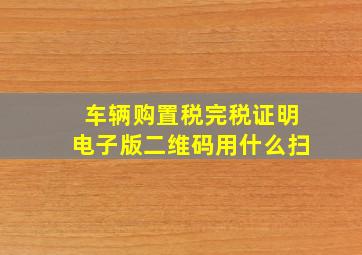 车辆购置税完税证明
电子版二维码用什么扫